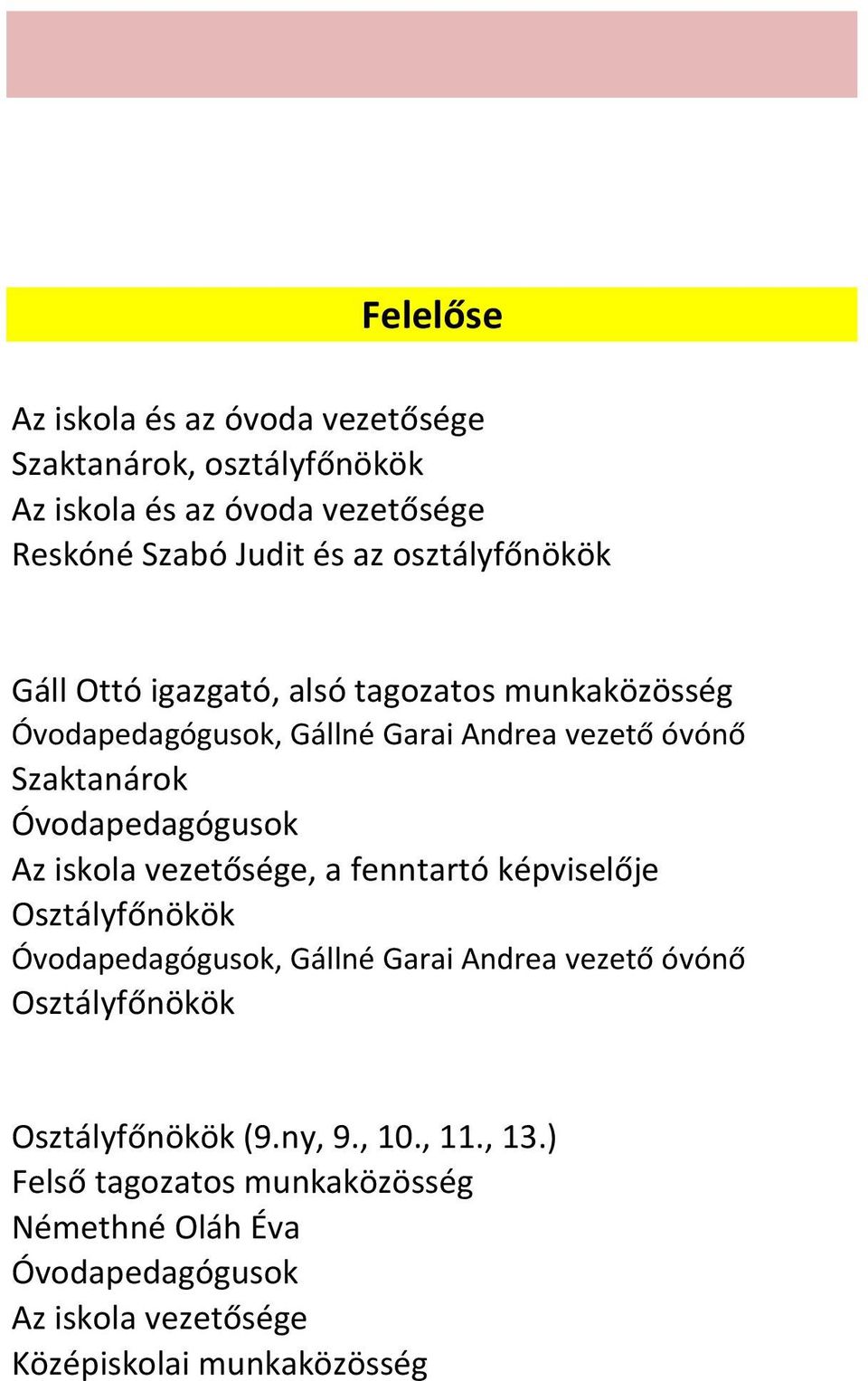 Felelőse

Az iskola és az óvoda vezetősége
Szaktanárok, osztályfőnökök
Az iskola és az óvoda vezetősége
Reskóné Szabó Judit és az osztályfőnökök

Gáll Ottó igazgató, alsó tagozatos munkaközösség
Óvodapedagógusok, Gállné Garai Andrea vezető óvónő
Szaktanárok
Óvodapedagógusok
Az iskola vezetősége, a fenntartó képviselője
Osztályfőnökök
Óvodapedagógusok, Gállné Garai Andrea vezető óvónő
Osztályfőnökök

Osztályfőnökök (9.ny, 9., 10., 11., 13.)
Felső tagozatos munkaközösség
Némethné Oláh Éva
Óvodapedagógusok
Az iskola vezetősége
Középiskolai munkaközösség